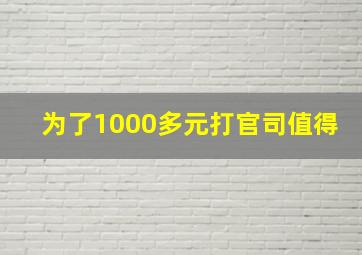 为了1000多元打官司值得